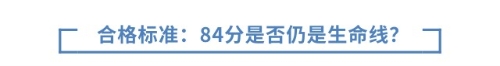 合格标准：84分是否仍是生命线？